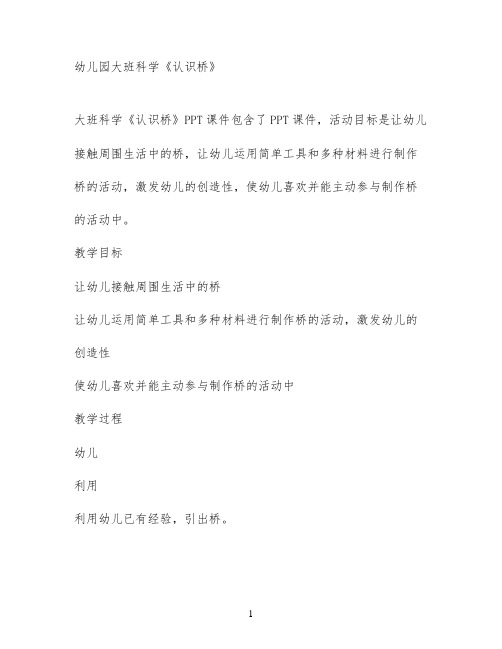 幼儿园大班科学《认识桥》

大班科学《认识桥》PPT课件包含了PPT课件，活动目标是让幼儿接触周围生活中的桥，让幼儿运用简单工具和多种材料进行制作桥的活动，激发幼儿的创造性，使幼儿喜欢并能主动参与制作桥的活动中。

教学目标

让幼儿接触周围生活中的桥

让幼儿运用简单工具和多种材料进行制作桥的活动，激发幼儿的创造性

使幼儿喜欢并能主动参与制作桥的活动中

教学过程

幼儿

利用

利用幼儿已有经验，引出桥。

1